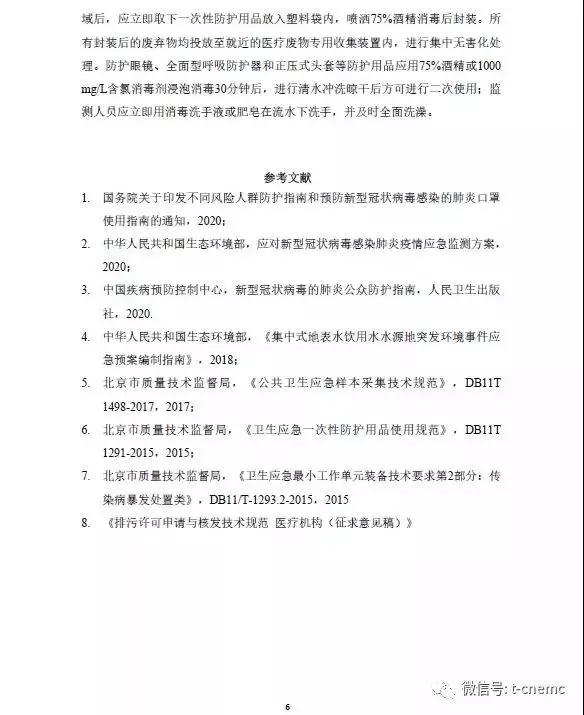 域后，应立即取下一次性防护用品放入塑料袋内，喷洒75%酒精消毒后封装。所有封装后的废弃物均投放至就近的医疗废物专用收集装置内，进行集中无害化处理。防护眼镜、全面型呼吸防护器和正压式头套等防护用品应用75%酒精或1000 mg/L含氯消毒剂浸泡消毒30分钟后，进行清水冲洗晾干后方可进行二次使用；监测人员应立即用消毒洗手液或肥皂在流水下洗手，并及时全面洗澡。

参考文献

1. 国务院关于印发不同风险人群防护指南和预防新型冠状病毒感染的肺炎口罩使用指南的通知，2020；
2. 中华人民共和国生态环境部，应对新型冠状病毒感染肺炎疫情应急监测方案，2020；
3. 中国疾病预防控制中心，新型冠状病毒的肺炎公众防护指南，人民卫生出版社，2020.
4. 中华人民共和国生态环境部，《集中式地表水饮用水水源地突发环境事件应急预案编制指南》，2018；
5. 北京市质量技术监督局，《公共卫生应急样本采集技术规范》，DB11T 1498-2017，2017；
6. 北京市质量技术监督局，《卫生应急一次性防护用品使用规范》，DB11T 1291-2015，2015；
7. 北京市质量技术监督局，《卫生应急最小工作单元装备技术要求第2部分：传染病暴发处置类》，DB11/T-1293.2-2015，2015
8. 《排污许可申请与核发技术规范 医疗机构（征求意见稿）》

微信号: t-cnemc

6